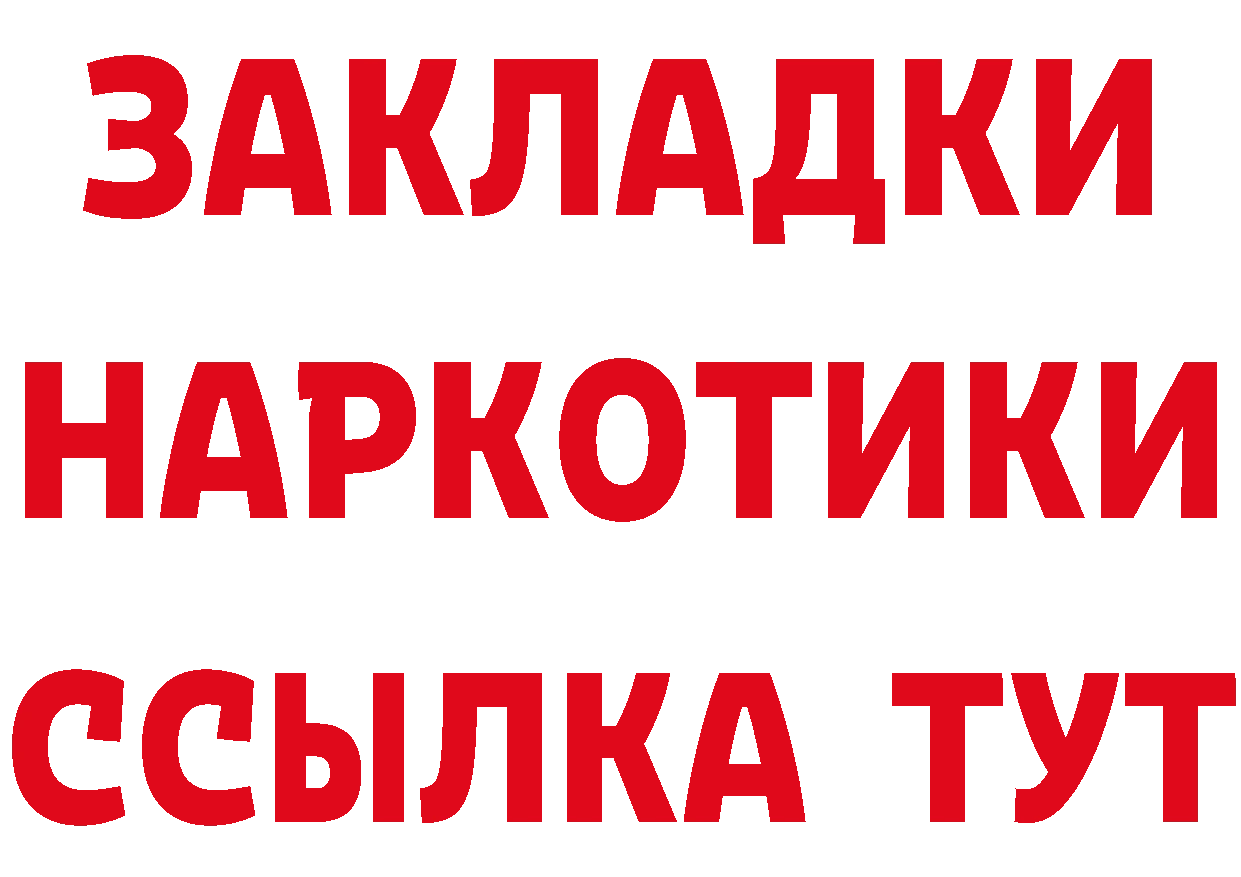 ЗАКЛАДКИ
НАРКОТИКИ
ССЫЛКА ТУТ